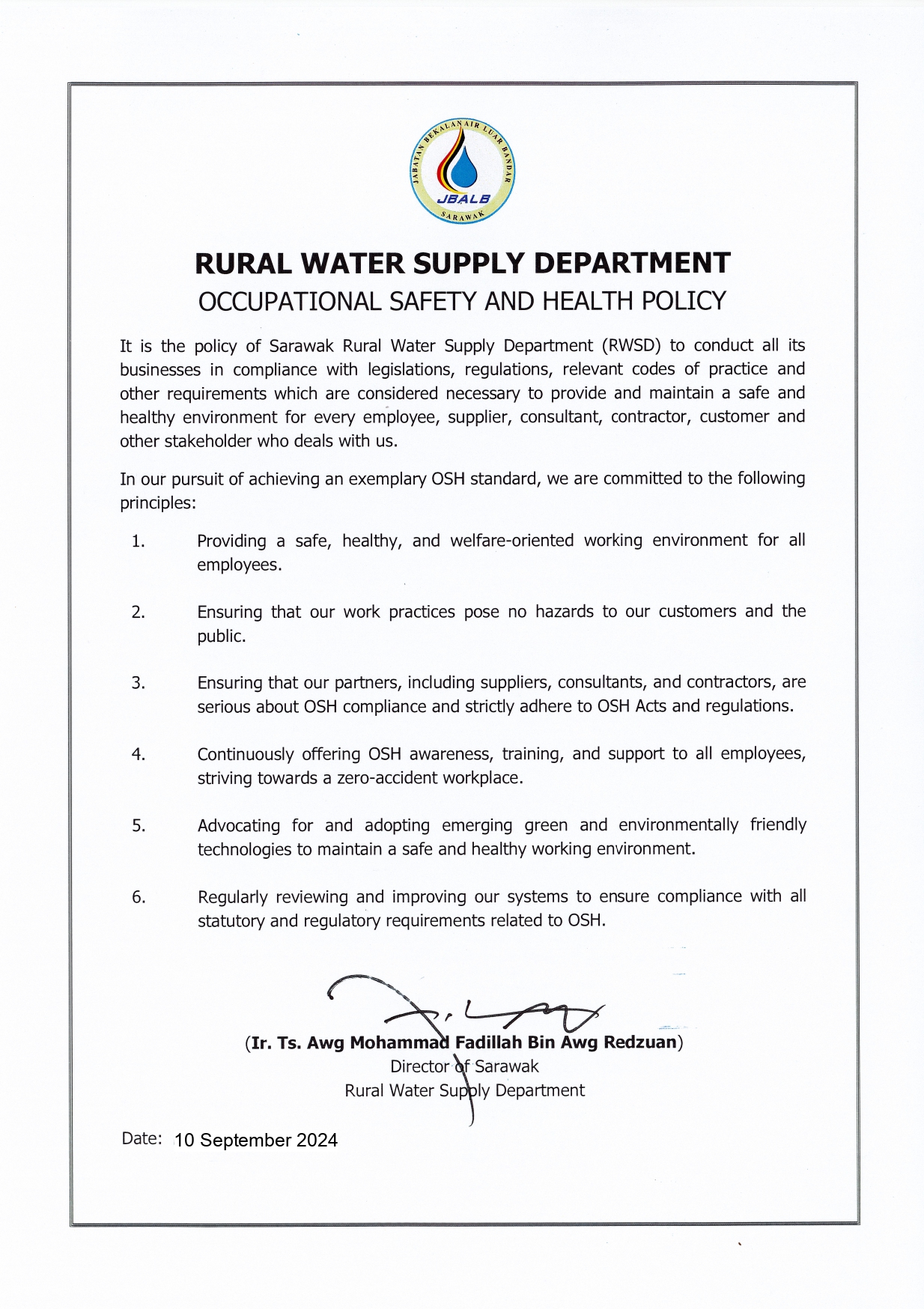 JABATAN BEKALAN AIR LUAR BANDAR
JBALB
SARAWAK

RURAL WATER SUPPLY DEPARTMENT
OCCUPATIONAL SAFETY AND HEALTH POLICY

It is the policy of Sarawak Rural Water Supply Department (RWSD) to conduct all its businesses in compliance with legislations, regulations, relevant codes of practice and other requirements which are considered necessary to provide and maintain a safe and healthy environment for every employee, supplier, consultant, contractor, customer and other stakeholder who deals with us.

In our pursuit of achieving an exemplary OSH standard, we are committed to the following principles:

1. Providing a safe, healthy, and welfare-oriented working environment for all employees.

2. Ensuring that our work practices pose no hazards to our customers and the public.

3. Ensuring that our partners, including suppliers, consultants, and contractors, are serious about OSH compliance and strictly adhere to OSH Acts and regulations.

4. Continuously offering OSH awareness, training, and support to all employees, striving towards a zero-accident workplace.

5. Advocating for and adopting emerging green and environmentally friendly technologies to maintain a safe and healthy working environment.

6. Regularly reviewing and improving our systems to ensure compliance with all statutory and regulatory requirements related to OSH.

(Ir. Ts. Awg Mohammad Fadillah Bin Awg Redzuan)
Director of Sarawak
Rural Water Supply Department

Date: 10 September 2024